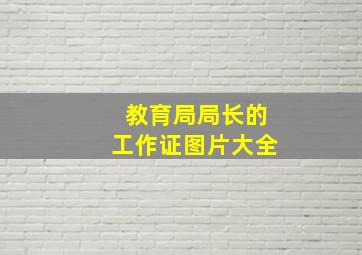 教育局局长的
工作证图片大全